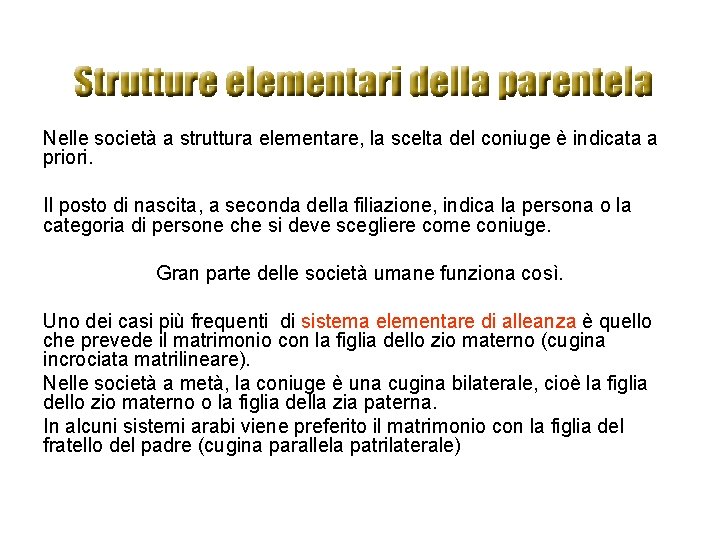 Strutture elementari della parentela

Nelle società a struttura elementare, la scelta del coniuge è indicata a priori.

Il posto di nascita, a seconda della filiazione, indica la persona o la categoria di persone che si deve scegliere come coniuge.

Gran parte delle società umane funziona così.

Uno dei casi più frequenti di sistema elementare di alleanza è quello che prevede il matrimonio con la figlia dello zio materno (cugina incrociata matrilineare).

Nelle società a metà, la coniuge è una cugina bilaterale, cioè la figlia dello zio materno o la figlia della zia paterna.

In alcuni sistemi arabi viene preferito il matrimonio con la figlia del fratello del padre (cugina parallela patrilaterale)